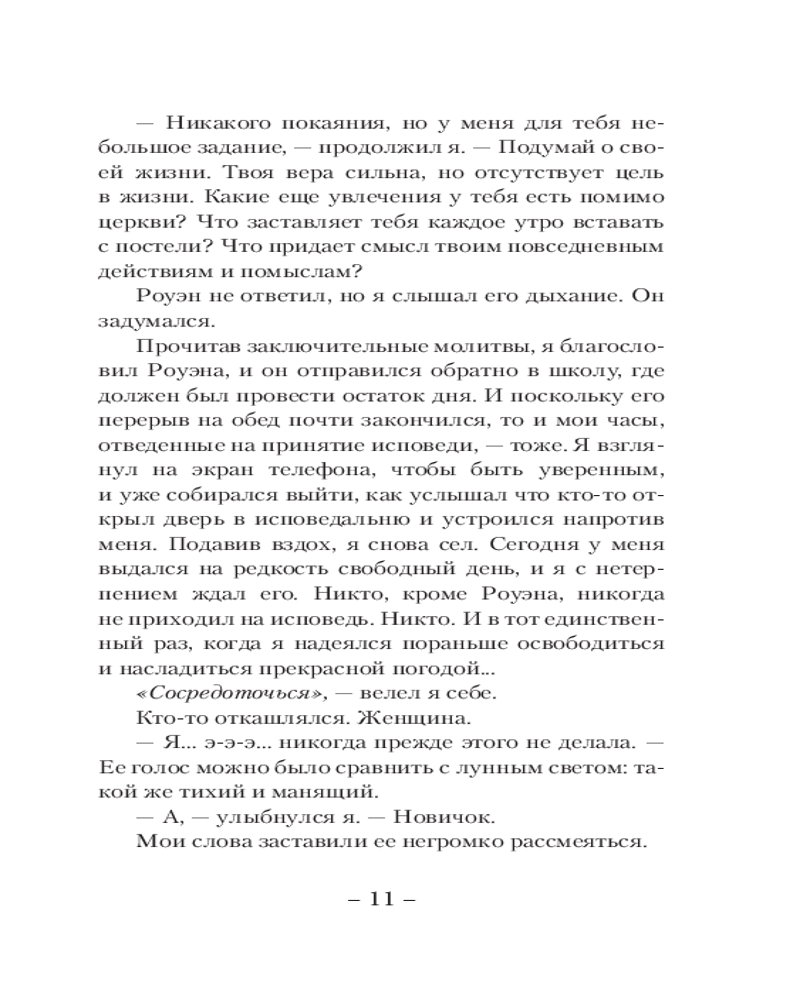 — Никакого покаяния, но у меня для тебя небольшое задание, — продолжил я. — Подумай о своей жизни. Твоя вера сильна, но отсутствует цель в жизни. Какие еще увлечения у тебя есть помимо церкви? Что заставляет тебя каждое утро вставать с постели? Что придает смысл твоим повседневным действиям и помыслам?

Роуэн не ответил, но я слышал его дыхание. Он задумался.

Прочитав заключительные молитвы, я благословил Роуэна, и он отправился обратно в школу, где должен был провести остаток дня. И поскольку его перерыв на обед почти закончился, то и мои часы, отведенные на принятие исповеди, — тоже. Я взглянул на экран телефона, чтобы быть уверенным, и уже собирался выйти, как услышал что кто-то открыл дверь в исповедальню и устроился напротив меня. Подавив вздох, я снова сел. Сегодня у меня выдался на редкость свободный день, и я с нетерпением ждал его. Никто, кроме Роуэна, никогда не приходил на исповедь. Никто. И в тот единственный раз, когда я надеялся пораньше освободиться и насладиться прекрасной погодой...

«Сосредоточься», — велел я себе.

Кто-то откашлялся. Женщина.

— Я... э-э-э... никогда прежде этого не делала. — Ее голос можно было сравнить с лунным светом: такой же тихий и манящий.

— А, — улыбнулся я. — Новичок.

Мои слова заставили ее негромко рассмеяться.

– 11 –